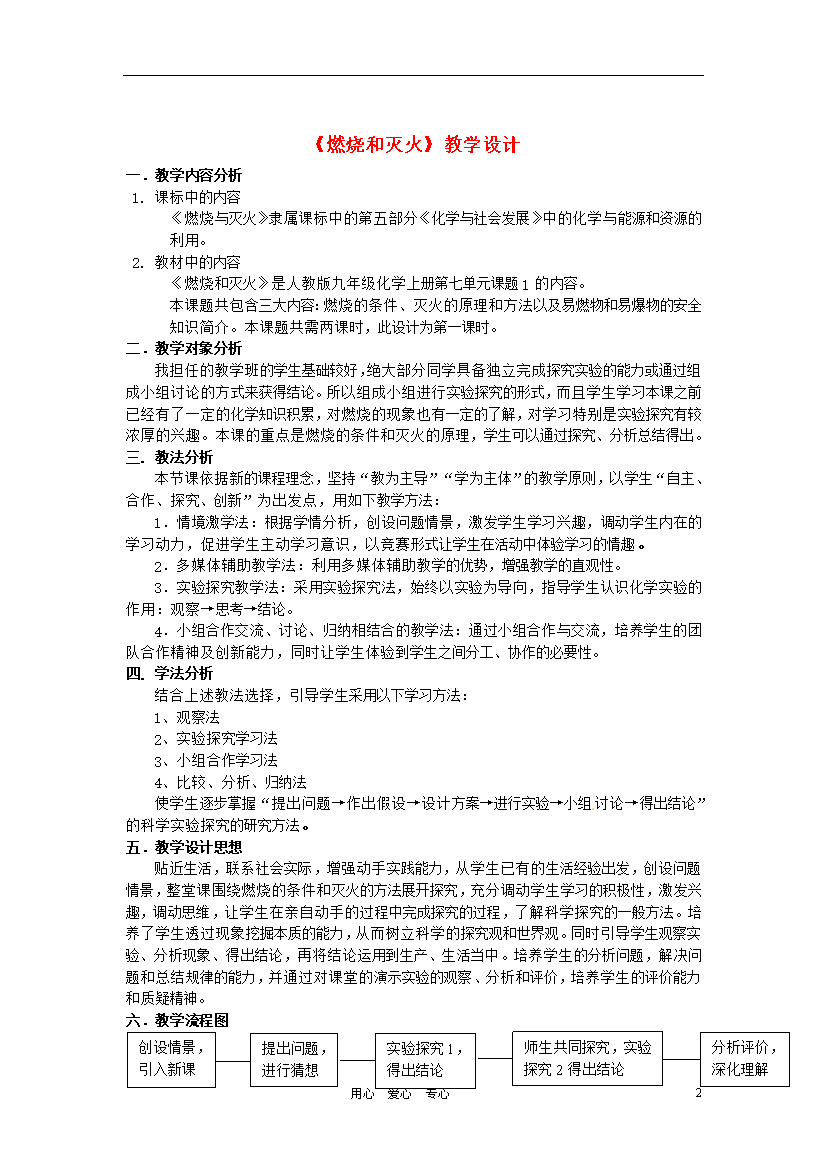 《燃烧和灭火》教学设计

一．教学内容分析

1．课标中的内容

《燃烧与灭火》隶属课标中的第五部分《化学与社会发展》中的化学与能源和资源的利用。

2．教材中的内容

《燃烧和灭火》是人教版九年级化学上册第七单元课题1的内容。

本课题共包含三大内容：燃烧的条件、灭火的原理和方法以及易燃物和易爆物的安全知识简介。本课题共需两课时，此设计为第一课时。

二．教学对象分析

我担任的教学班的学生基础较好，绝大部分同学具备独立完成探究实验的能力或通过组成小组讨论的方式来获得结论。所以组成小组进行实验探究的形式，而且学生学习本课之前已经有了一定的化学知识积累，对燃烧的现象也有一定的了解，对学习特别是实验探究有较浓厚的兴趣。本课的重点是燃烧的条件和灭火的原理，学生可以通过探究、分析总结得出。

三．教法分析

本节课依据新的课程理念，坚持“教为主导”“学为主体”的教学原则，以学生“自主、合作、探究、创新”为出发点，用如下教学方法：

1．情境激学法：根据学情分析，创设问题情景，激发学生学习兴趣，调动学生内在的学习动力，促进学生主动学习意识，以竞赛形式让学生在活动中体验学习的情趣。

2．多媒体辅助教学法：利用多媒体辅助教学的优势，增强教学的直观性。

3．实验探究教学法：采用实验探究法，始终以实验为导向，指导学生认识化学实验的作用：观察→思考→结论。

4．小组合作交流、讨论、归纳相结合的教学法：通过小组合作与交流，培养学生的团队合作精神及创新能力，同时让学生体验到学生之间分工、协作的必要性。

四．学法分析

结合上述教法选择，引导学生采用以下学习方法：

1、观察法

2、实验探究学习法

3、小组合作学习法

4、比较、分析、归纳法

使学生逐步掌握“提出问题→作出假设→设计方案→进行实验→小组讨论→得出结论”的科学实验探究的研究方法。

五．教学设计思想

贴近生活，联系社会实际，增强动手实践能力，从学生已有的生活经验出发，创设问题情景，整堂课围绕燃烧的条件和灭火的方法展开探究，充分调动学生学习的积极性，激发兴趣，调动思维，让学生在亲自动手的过程中完成探究的过程，了解科学探究的一般方法。培养了学生透过现象挖掘本质的能力，从而树立科学的探究观和世界观。同时引导学生观察实验、分析现象、得出结论，再将结论运用到生产、生活当中。培养学生的分析问题，解决问题和总结规律的能力，并通过对课堂的演示实验的观察、分析和评价，培养学生的评价能力和质疑精神。

六．教学流程图

创设情景，引入新课

提出问题，进行猜想

实验探究1，得出结论

师生共同探究，实验探究2得出结论

分析评价，深化理解

用心 爱心 专心

2